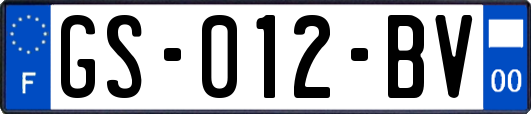 F
GS-012-BV
00